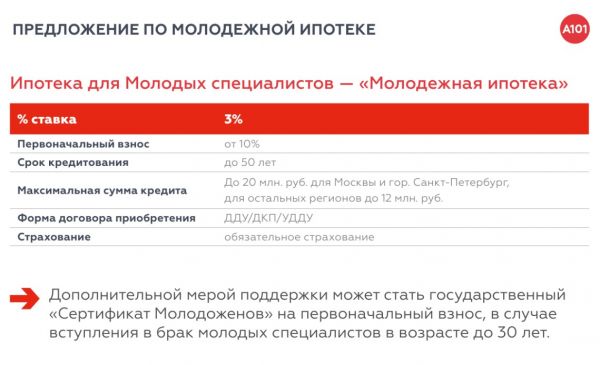 ПРЕДЛОЖЕНИЕ ПО МОЛОДЕЖНОЙ ИПОТЕКЕ

А101

Ипотека для Молодых специалистов — «Молодежная ипотека»

| % ставка | 3% |
|---|---|
| Первоначальный взнос | от 10% |
| Срок кредитования | до 50 лет |
| Максимальная сумма кредита | До 20 млн. руб. для Москвы и гор. Санкт-Петербург, для остальных регионов до 12 млн. руб. |
| Форма договора приобретения | ДДУ/ДКП/УДДУ |
| Страхование | обязательное страхование |

Дополнительной мерой поддержки может стать государственный «Сертификат Молодоженов» на первоначальный взнос, в случае вступления в брак молодых специалистов в возрасте до 30 лет.